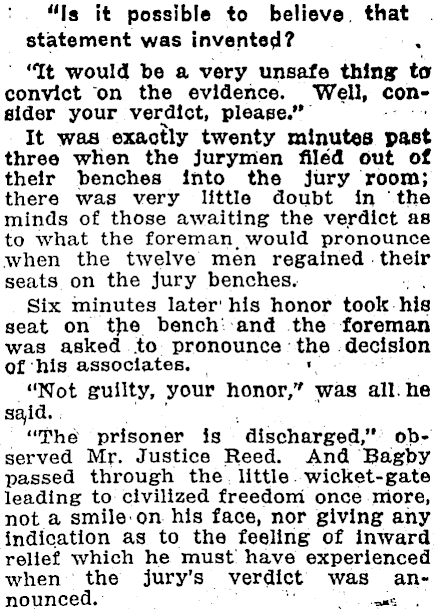 "Is it possible to believe that statement was invented?

"It would be a very unsafe thing to convict on the evidence. Well, consider your verdict, please."

It was exactly twenty minutes past three when the jurymen filed out of their benches into the jury room; there was very little doubt in the minds of those awaiting the verdict as to what the foreman would pronounce when the twelve men regained their seats on the jury benches.

Six minutes later his honor took his seat on the bench and the foreman was asked to pronounce the decision of his associates.

"Not guilty, your honor," was all he said.

"The prisoner is discharged," observed Mr. Justice Reed. And Bagby passed through the little wicket-gate leading to civilized freedom once more, not a smile on his face, nor giving any indication as to the feeling of inward relief which he must have experienced when the jury's verdict was announced.